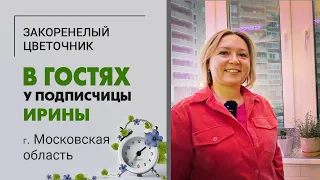 ЗАКОРЕНЕЛЫЙ ЦВЕТОЧНИК

В ГОСТЯХ
У ПОДПИСЧИЦЫ
ИРИНЫ

г. Московская область